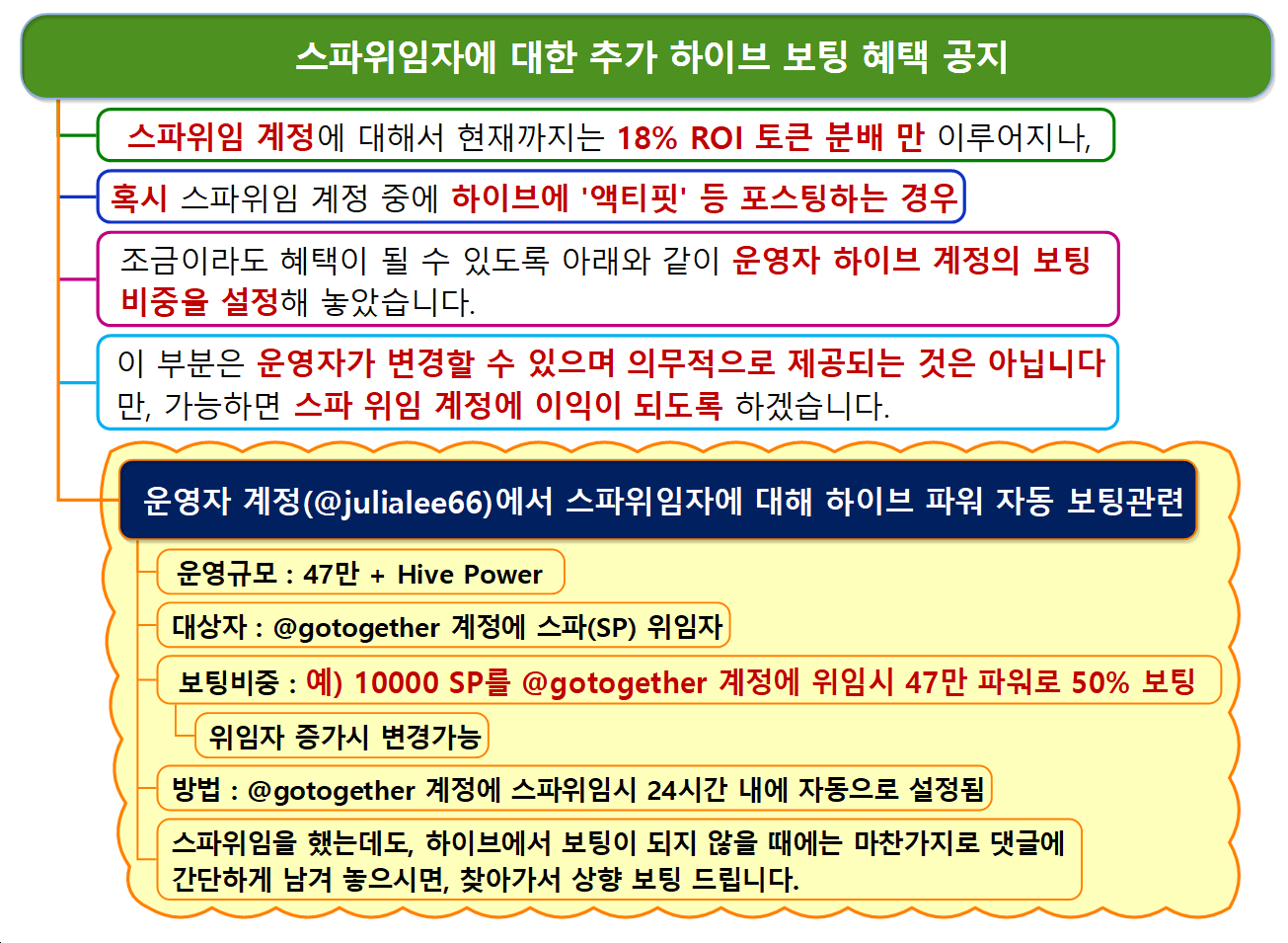 스파위임자에 대한 추가 하이브 보팅 혜택 공지

스파위임 계정에 대해서 현재까지는 18% ROI 토큰 분배 만 이루어지나,

혹시 스파위임 계정 중에 하이브에 '액티핏' 등 포스팅하는 경우

조금이라도 혜택이 될 수 있도록 아래와 같이 운영자 하이브 계정의 보팅 비중을 설정해 놓았습니다.

이 부분은 운영자가 변경할 수 있으며 의무적으로 제공되는 것은 아닙니다만, 가능하면 스파 위임 계정에 이익이 되도록 하겠습니다.

운영자 계정(@julialee66)에서 스파위임자에 대해 하이브 파워 자동 보팅관련

운영규모 : 47만 + Hive Power

대상자 : @gotogether 계정에 스파(SP) 위임자

보팅비중 : 예) 10000 SP를 @gotogether 계정에 위임시 47만 파워로 50% 보팅

위임자 증가시 변경가능

방법 : @gotogether 계정에 스파위임시 24시간 내에 자동으로 설정됨

스파위임을 했는데도, 하이브에서 보팅이 되지 않을 때에는 마찬가지로 댓글에 간단하게 남겨 놓으시면, 찾아가서 상향 보팅 드립니다.